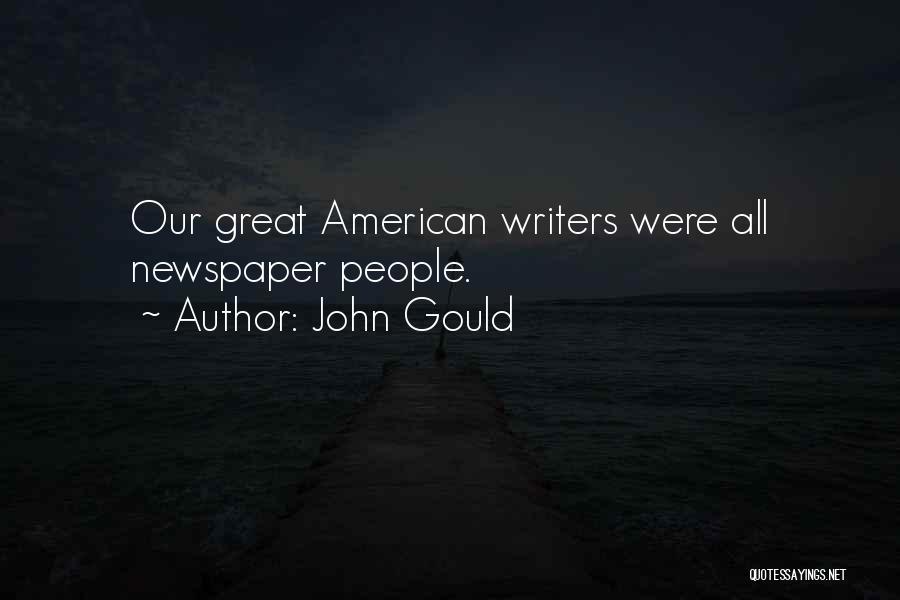 Our great American writers were all newspaper people.
~ Author: John Gould

QUOTESSAYINGS.NET